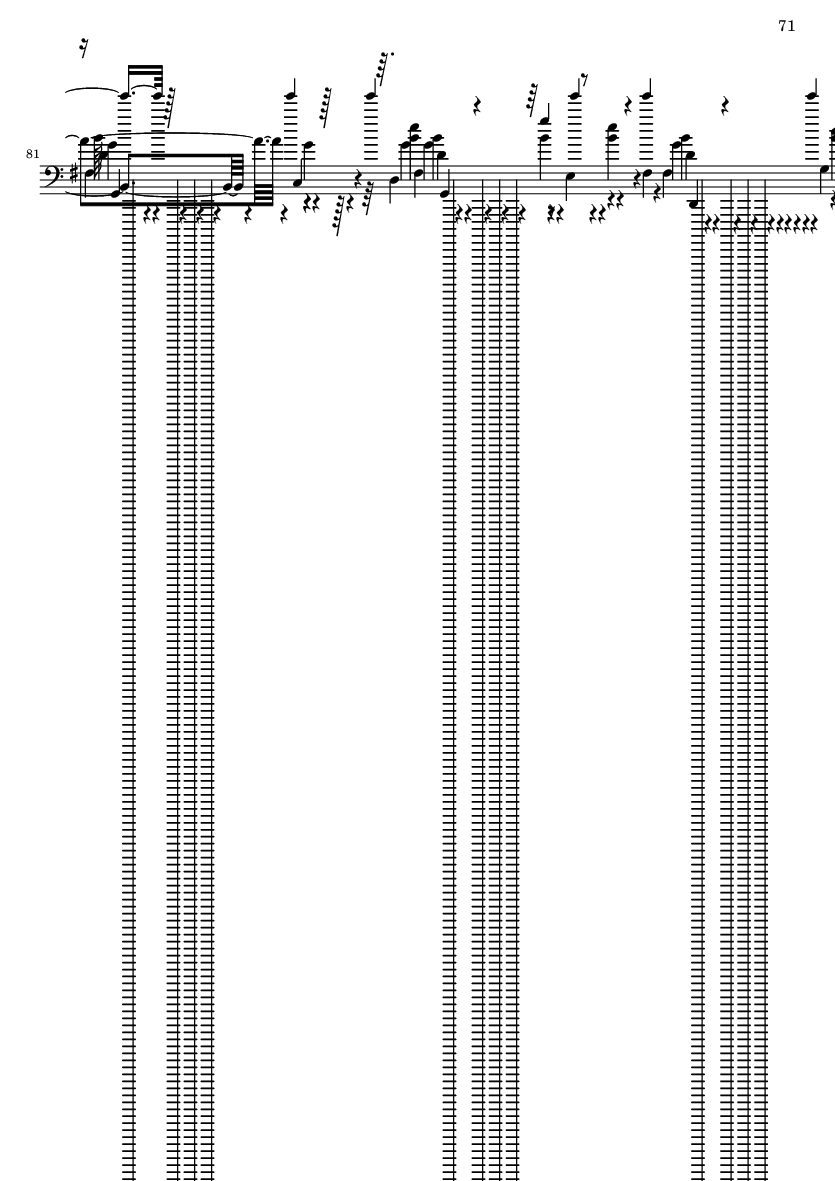 71

81